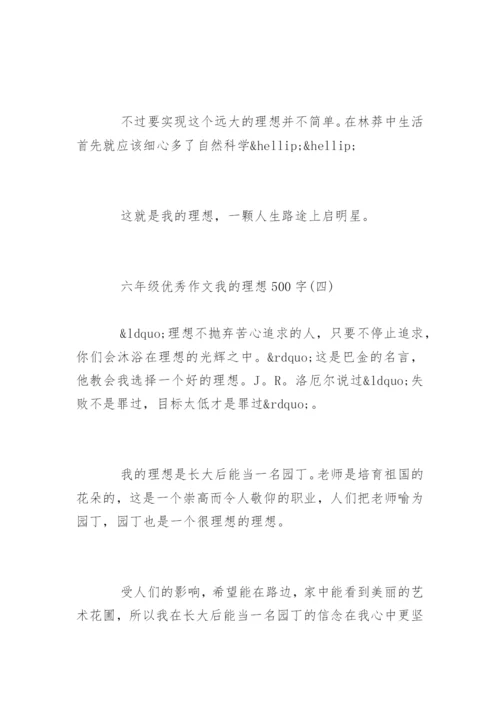 不过要实现这个远大的理想并不简单。在林莽中生活首先就应该细心多了自然科学&hellip;&hellip;

这就是我的理想，一颗人生路途上启明星。

六年级优秀作文我的理想500字(四)

&ldquo;理想不抛弃苦心追求的人，只要不停止追求，你们会沐浴在理想的光辉之中。&rdquo;这是巴金的名言，他教会我选择一个好的理想。J。R。洛厄尔说过&ldquo;失败不是罪过，目标太低才是罪过&rdquo;。

我的理想是长大后能当一名园丁。老师是培育祖国的花朵的，这是一个崇高而令人敬仰的职业，人们把老师喻为园丁，园丁也是一个很理想的理想。

受人们的影响，希望能在路边，家中能看到美丽的艺术花圃，所以我在长大后能当一名园丁的信念在我心中更坚